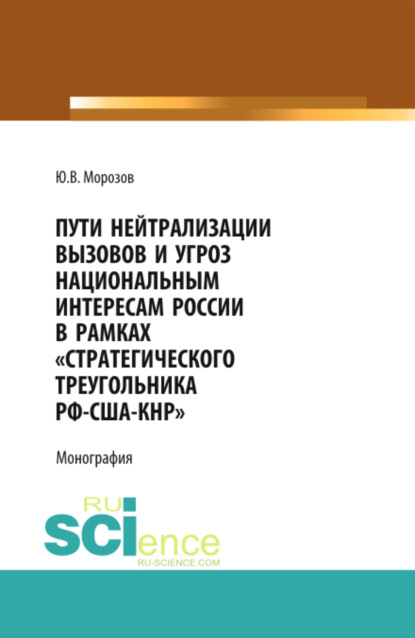 Ю.В. Морозов

ПУТИ НЕЙТРАЛИЗАЦИИ ВЫЗОВОВ И УГРОЗ НАЦИОНАЛЬНЫМ ИНТЕРЕСАМ РОССИИ В РАМКАХ «СТРАТЕГИЧЕСКОГО ТРЕУГОЛЬНИКА РФ-США-КНР»

Монография

RU
SCIence
RU-SCIENCE.COM